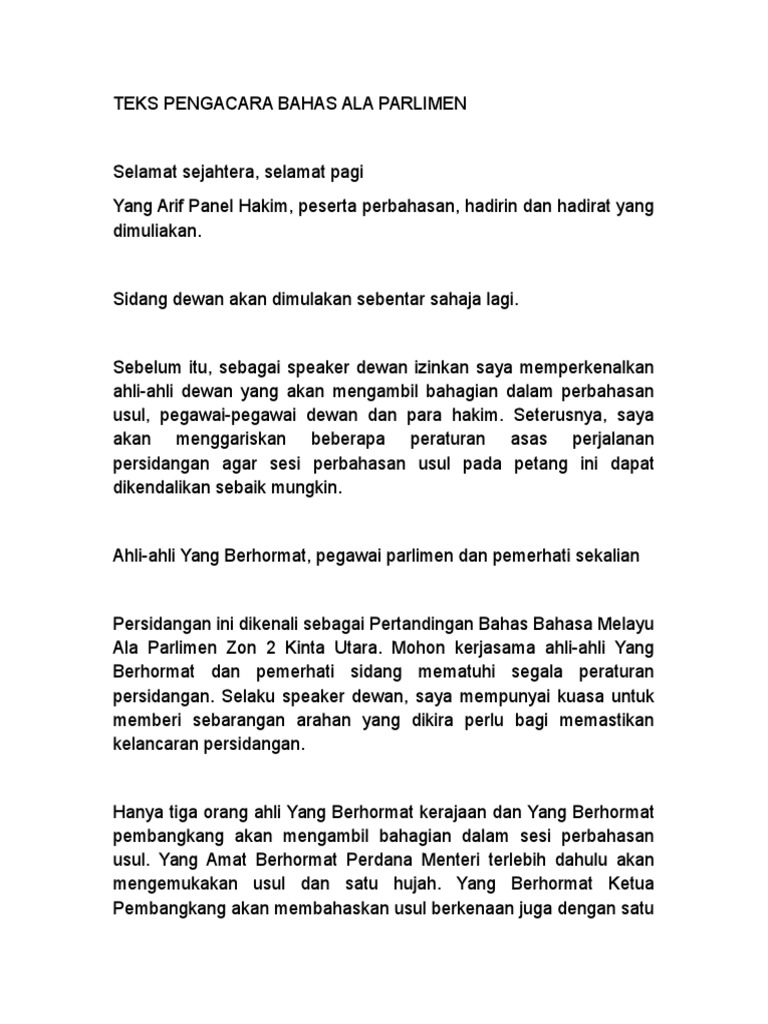 TEKS PENGACARA BAHAS ALA PARLIMEN

Selamat sejahtera, selamat pagi

Yang Arif Panel Hakim, peserta perbahasan, hadirin dan hadirat yang dimuliakan.

Sidang dewan akan dimulakan sebentar sahaja lagi.

Sebelum itu, sebagai speaker dewan izinkan saya memperkenalkan ahli-ahli dewan yang akan mengambil bahagian dalam perbahasan usul, pegawai-pegawai dewan dan para hakim. Seterusnya, saya akan menggariskan beberapa peraturan asas perjalanan persidangan agar sesi perbahasan usul pada petang ini dapat dikendalikan sebaik mungkin.

Ahli-ahli Yang Berhormat, pegawai parlimen dan pemerhati sekalian

Persidangan ini dikenali sebagai Pertandingan Bahas Bahasa Melayu Ala Parlimen Zon 2 Kinta Utara. Mohon kerjasama ahli-ahli Yang Berhormat dan pemerhati sidang mematuhi segala peraturan persidangan. Selaku speaker dewan, saya mempunyai kuasa untuk memberi sebarangan arahan yang dikira perlu bagi memastikan kelancaran persidangan.

Hanya tiga orang ahli Yang Berhormat kerajaan dan Yang Berhormat pembangkang akan mengambil bahagian dalam sesi perbahasan usul. Yang Amat Berhormat Perdana Menteri terlebih dahulu akan mengemukakan usul dan satu hujah. Yang Berhormat Ketua Pembangkang akan membahaskan usul berkenaan juga dengan satu